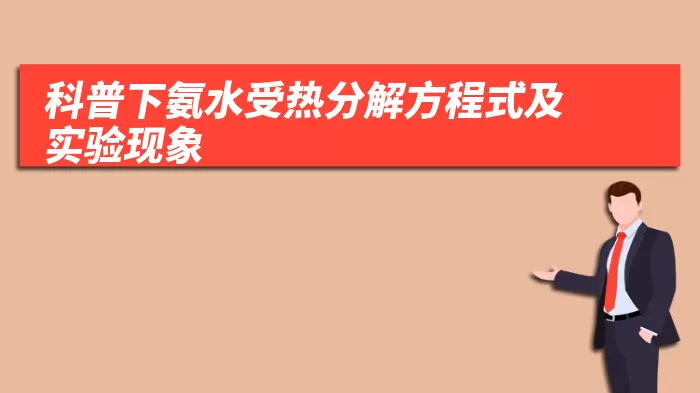 科普下氨水受热分解方程式及实验现象